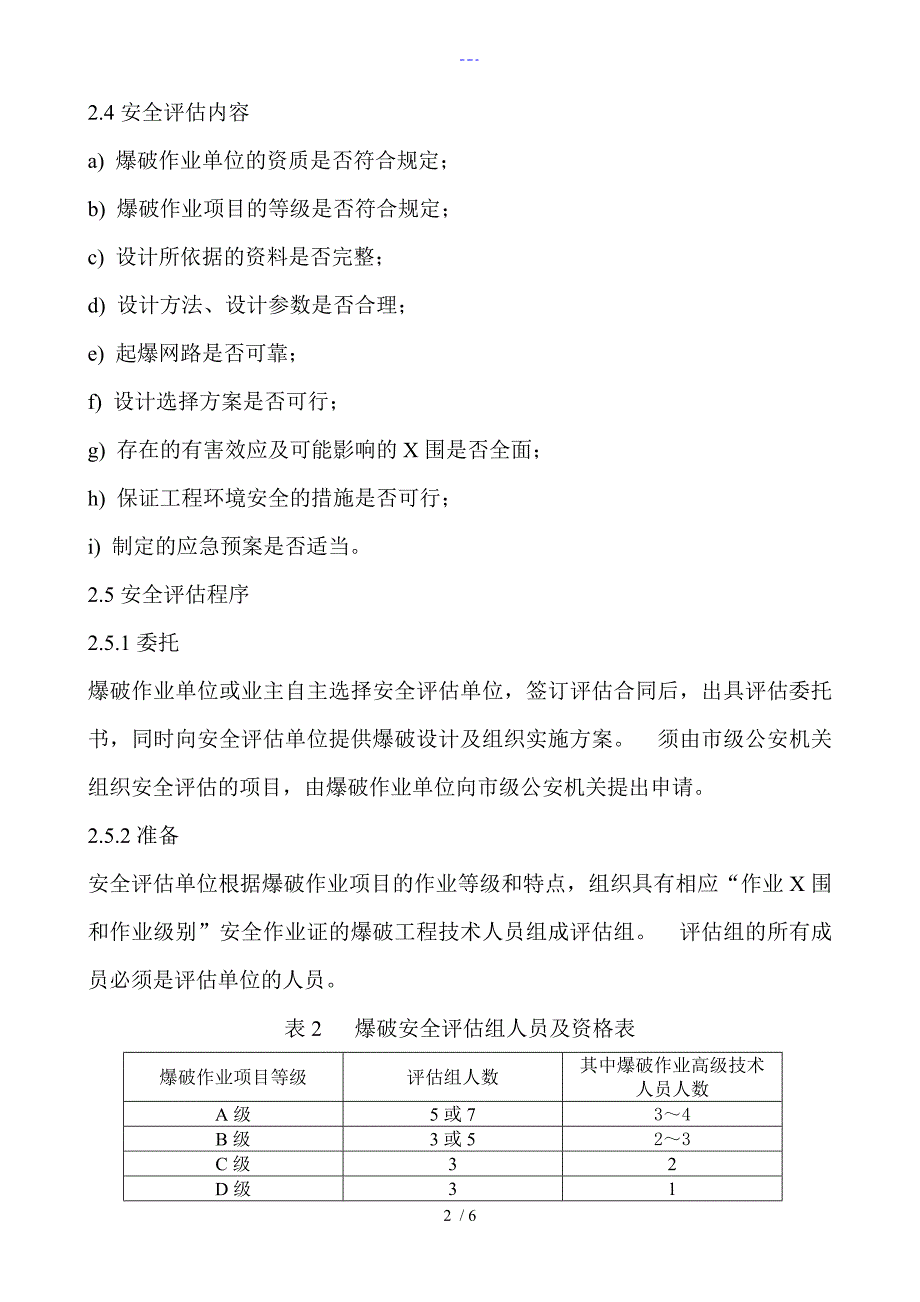 ---

2.4 安全评估内容

a) 爆破作业单位的资质是否符合规定；

b) 爆破作业项目的等级是否符合规定；

c) 设计所依据的资料是否完整；

d) 设计方法、设计参数是否合理；

e) 起爆网路是否可靠；

f) 设计选择方案是否可行；

g) 存在的有害效应及可能影响的 X 围是否全面；

h) 保证工程环境安全的措施是否可行；

i) 制定的应急预案是否适当。

2.5 安全评估程序

2.5.1 委托

爆破作业单位或业主自主选择安全评估单位，签订评估合同后，出具评估委托书，同时向安全评估单位提供爆破设计及组织实施方案。 须由市级公安机关组织安全评估的项目，由爆破作业单位向市级公安机关提出申请。

2.5.2 准备

安全评估单位根据爆破作业项目的作业等级和特点，组织具有相应“作业 X 围和作业级别”安全作业证的爆破工程技术人员组成评估组。 评估组的所有成员必须是评估单位的人员。

表 2 爆破安全评估组人员及资格表

| 爆破作业项目等级 | 评估组人数 | 其中爆破作业高级技术人员人数 |
|---|---|---|
| A 级 | 5 或 7 | 3～4 |
| B 级 | 3 或 5 | 2～3 |
| C 级 | 3 | 2 |
| D 级 | 3 | 1 |

2 / 6